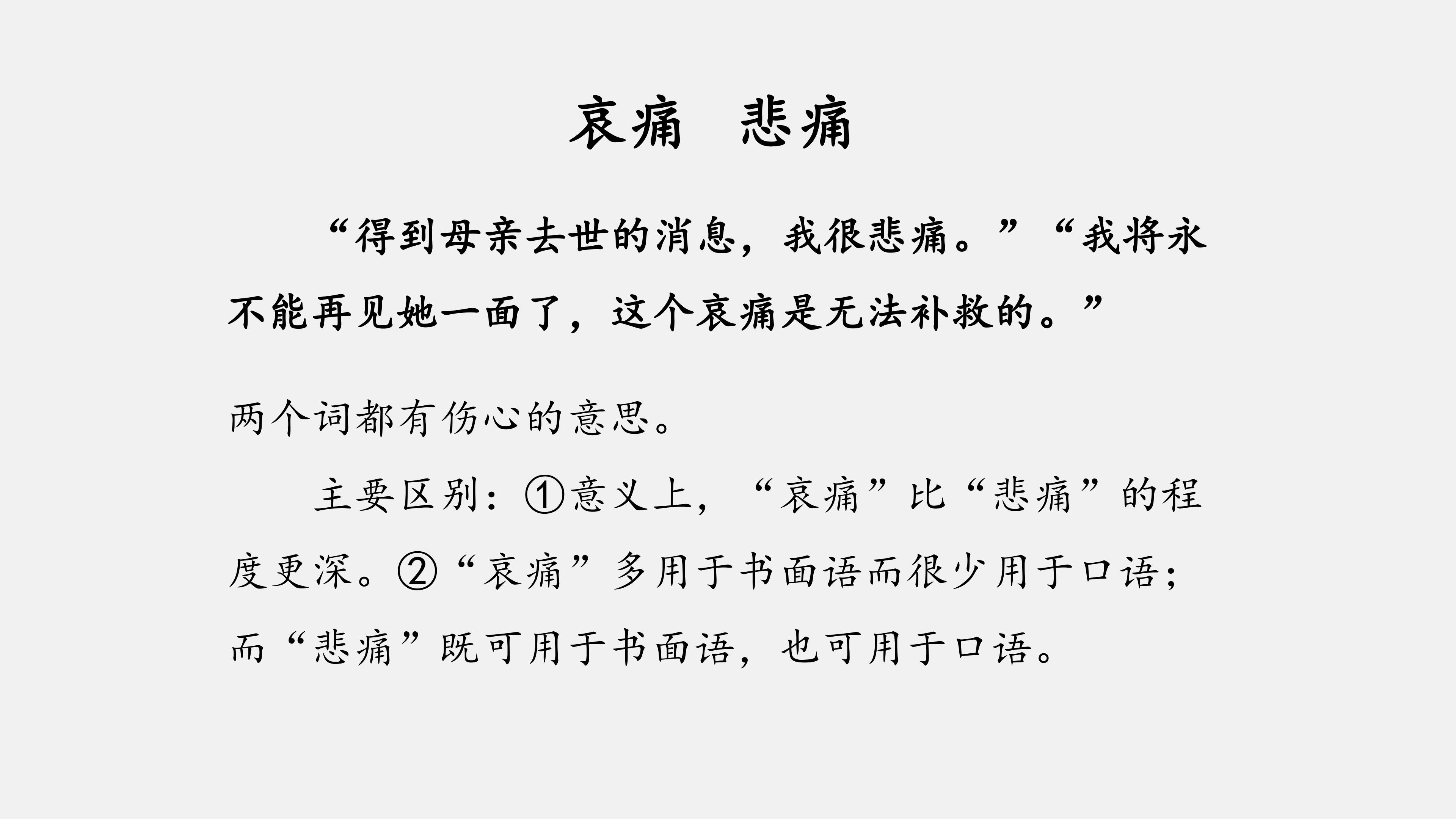 哀痛 悲痛

“得到母亲去世的消息，我很悲痛。”“我将永不能再见她一面了，这个哀痛是无法补救的。”

两个词都有伤心的意思。

主要区别：①意义上，“哀痛”比“悲痛”的程度更深。②“哀痛”多用于书面语而很少用于口语；而“悲痛”既可用于书面语，也可用于口语。